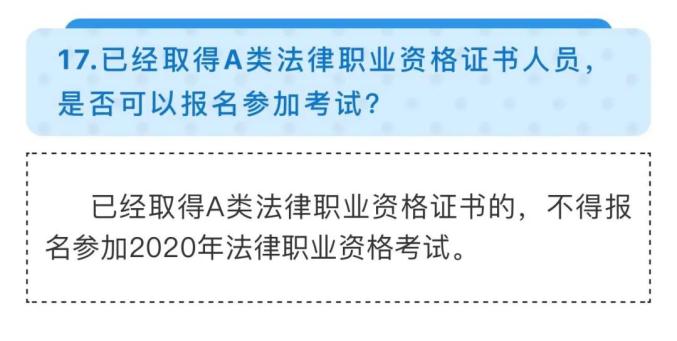 17.已经取得A类法律职业资格证书人员，是否可以报名参加考试？

已经取得A类法律职业资格证书的，不得报名参加2020年法律职业资格考试。